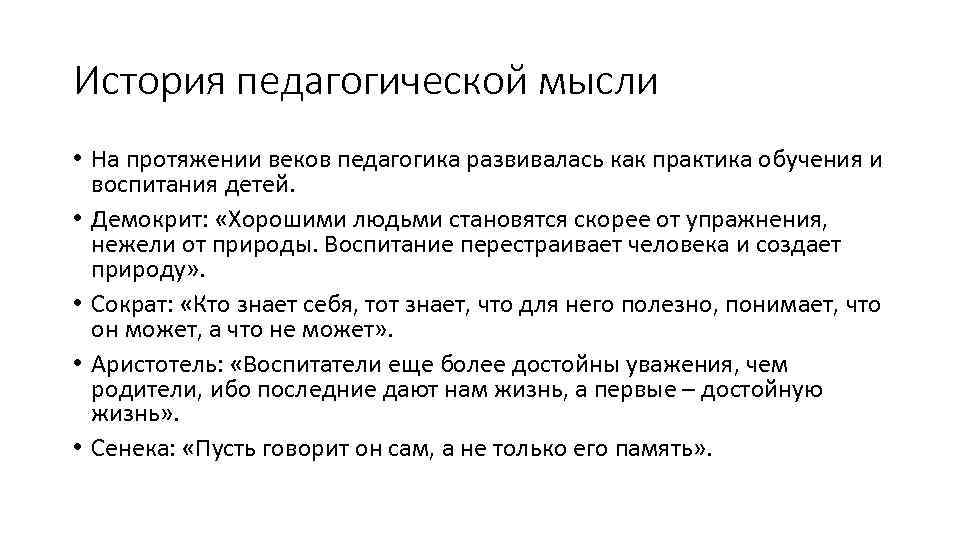 История педагогической мысли

• На протяжении веков педагогика развивалась как практика обучения и воспитания детей.

• Демокрит: «Хорошими людьми становятся скорее от упражнения, нежели от природы. Воспитание перестраивает человека и создает природу».

• Сократ: «Кто знает себя, тот знает, что для него полезно, понимает, что он может, а что не может».

• Аристотель: «Воспитатели еще более достойны уважения, чем родители, ибо последние дают нам жизнь, а первые – достойную жизнь».

• Сенека: «Пусть говорит он сам, а не только его память».